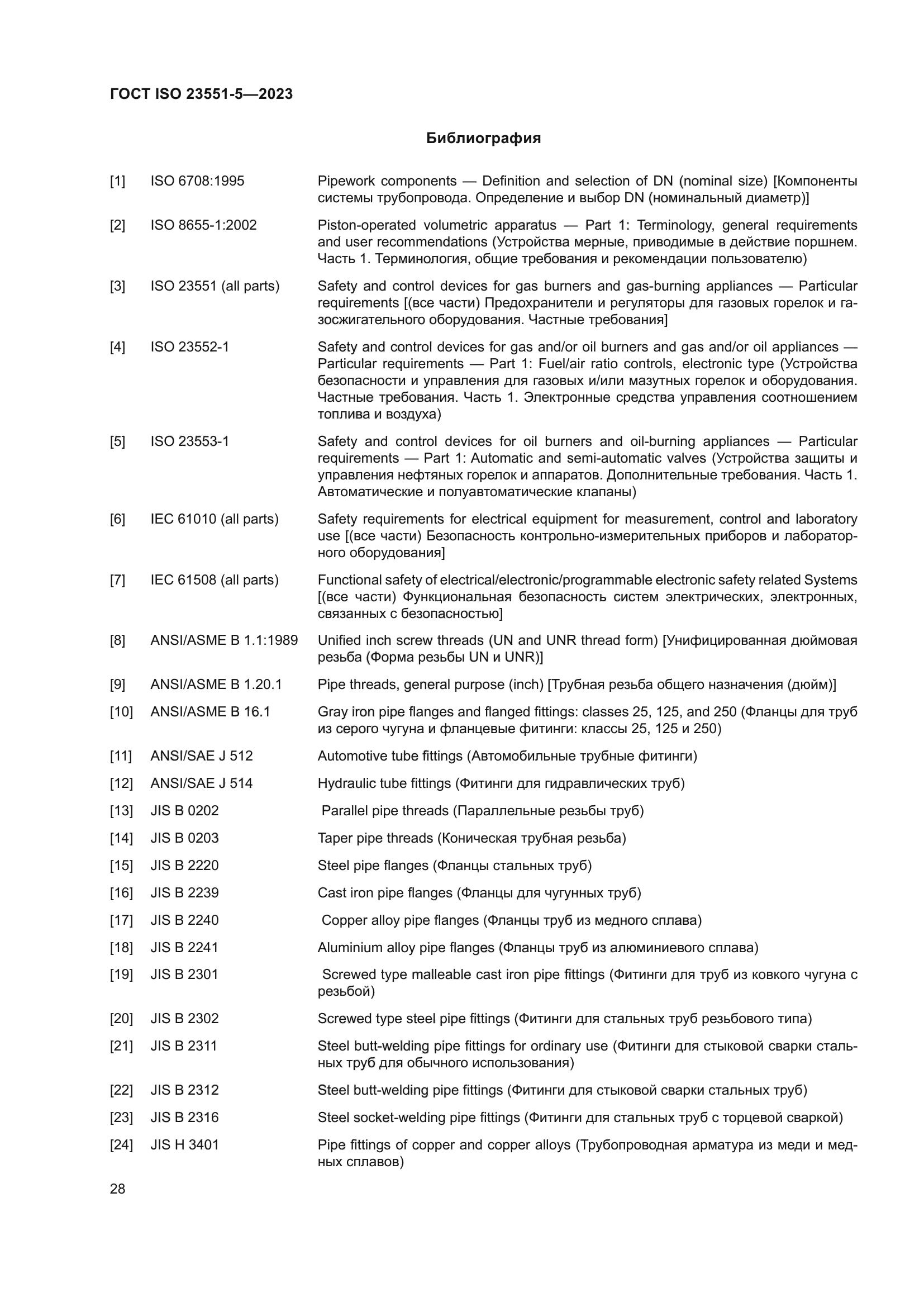 ГОСТ ISO 23551-5—2023

Библиография

[1] ISO 6708:1995 Pipework components — Definition and selection of DN (nominal size) [Компоненты системы трубопровода. Определение и выбор DN (номинальный диаметр)]

[2] ISO 8655-1:2002 Piston-operated volumetric apparatus — Part 1: Terminology, general requirements and user recommendations (Устройства мерные, приводимые в действие поршнем. Часть 1. Терминология, общие требования и рекомендации пользователю)

[3] ISO 23551 (all parts) Safety and control devices for gas burners and gas-burning appliances — Particular requirements [(все части) Предохранители и регуляторы для газовых горелок и газосжигательного оборудования. Частные требования]

[4] ISO 23552-1 Safety and control devices for gas and/or oil burners and gas and/or oil appliances — Particular requirements — Part 1: Fuel/air ratio controls, electronic type (Устройства безопасности и управления для газовых и/или мазутных горелок и оборудования. Частные требования. Часть 1. Электронные средства управления соотношением топлива и воздуха)

[5] ISO 23553-1 Safety and control devices for oil burners and oil-burning appliances — Particular requirements — Part 1: Automatic and semi-automatic valves (Устройства защиты и управления нефтяных горелок и аппаратов. Дополнительные требования. Часть 1. Автоматические и полуавтоматические клапаны)

[6] IEC 61010 (all parts) Safety requirements for electrical equipment for measurement, control and laboratory use [(все части) Безопасность контрольно-измерительных приборов и лабораторного оборудования]

[7] IEC 61508 (all parts) Functional safety of electrical/electronic/programmable electronic safety related Systems [(все части) Функциональная безопасность систем электрических, электронных, связанных с безопасностью]

[8] ANSI/ASME B 1.1:1989 Unified inch screw threads (UN and UNR thread form) [Унифицированная дюймовая резьба (Форма резьбы UN и UNR)]

[9] ANSI/ASME B 1.20.1 Pipe threads, general purpose (inch) [Трубная резьба общего назначения (дюйм)]

[10] ANSI/ASME B 16.1 Gray iron pipe flanges and flanged fittings: classes 25, 125, and 250 (Фланцы для труб из серого чугуна и фланцевые фитинги: классы 25, 125 и 250)

[11] ANSI/SAE J 512 Automotive tube fittings (Автомобильные трубные фитинги)

[12] ANSI/SAE J 514 Hydraulic tube fittings (Фитинги для гидравлических труб)

[13] JIS B 0202 Parallel pipe threads (Параллельные резьбы труб)

[14] JIS B 0203 Taper pipe threads (Коническая трубная резьба)

[15] JIS B 2220 Steel pipe flanges (Фланцы стальных труб)

[16] JIS B 2239 Cast iron pipe flanges (Фланцы для чугунных труб)

[17] JIS B 2240 Copper alloy pipe flanges (Фланцы труб из медного сплава)

[18] JIS B 2241 Aluminium alloy pipe flanges (Фланцы труб из алюминиевого сплава)

[19] JIS B 2301 Screwed type malleable cast iron pipe fittings (Фитинги для труб из ковкого чугуна с резьбой)

[20] JIS B 2302 Screwed type steel pipe fittings (Фитинги для стальных труб резьбового типа)

[21] JIS B 2311 Steel butt-welding pipe fittings for ordinary use (Фитинги для стыковой сварки стальных труб для обычного использования)

[22] JIS B 2312 Steel butt-welding pipe fittings (Фитинги для стыковой сварки стальных труб)

[23] JIS B 2316 Steel socket-welding pipe fittings (Фитинги для стальных труб с торцевой сваркой)

[24] JIS H 3401 Pipe fittings of copper and copper alloys (Трубопроводная арматура из меди и медных сплавов)

28